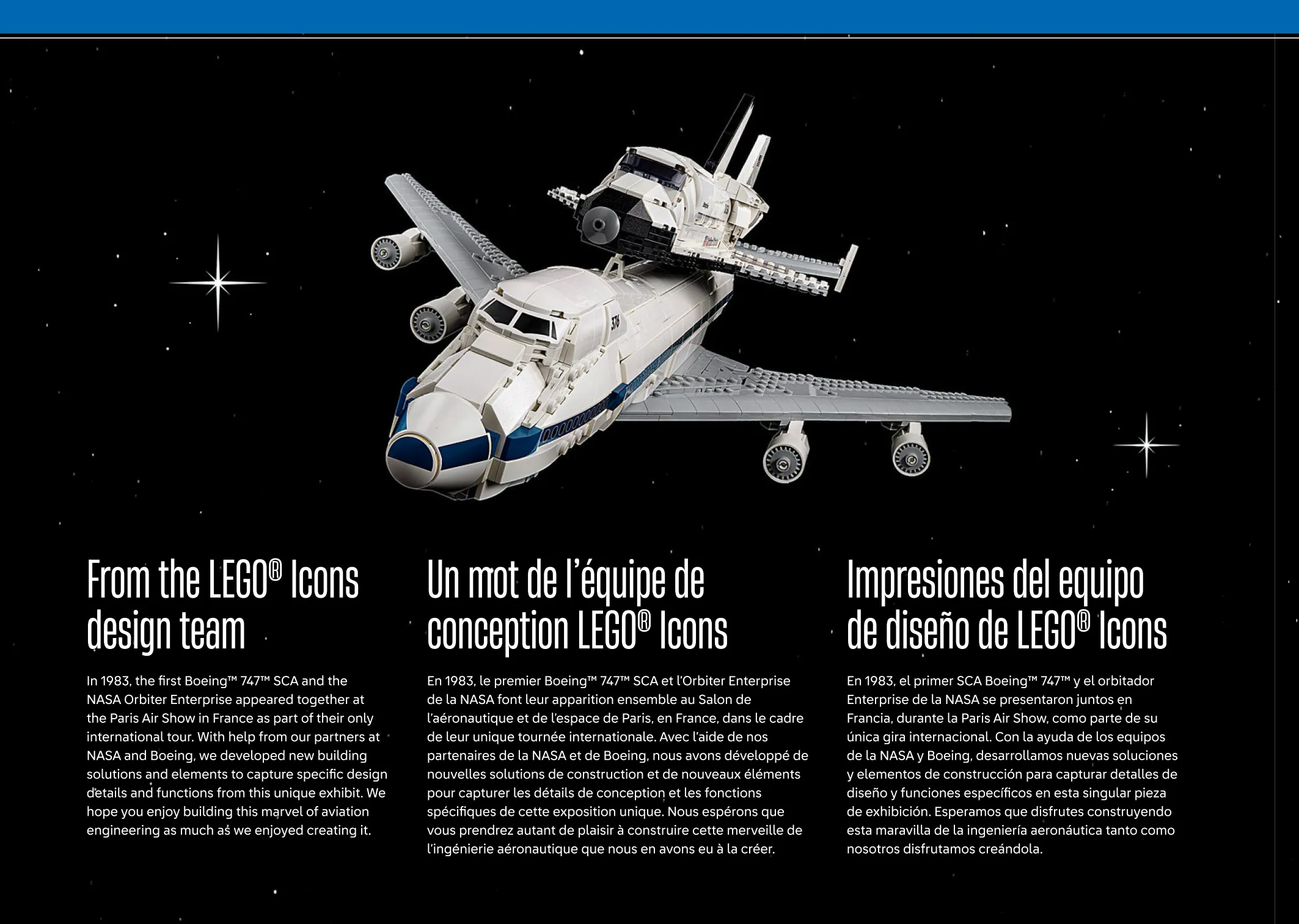 From the LEGO® Icons design team

In 1983, the first Boeing™ 747™ SCA and the NASA Orbiter Enterprise appeared together at the Paris Air Show in France as part of their only international tour. With help from our partners at NASA and Boeing, we developed new building solutions and elements to capture specific design details and functions from this unique exhibit. We hope you enjoy building this marvel of aviation engineering as much as we enjoyed creating it.

Un mot de l'équipe de conception LEGO® Icons

En 1983, le premier Boeing™ 747™ SCA et l'Orbiter Enterprise de la NASA font leur apparition ensemble au Salon de l'aéronautique et de l'espace de Paris, en France, dans le cadre de leur unique tournée internationale. Avec l'aide de nos partenaires de la NASA et de Boeing, nous avons développé de nouvelles solutions de construction et de nouveaux éléments pour capturer les détails de conception et les fonctions spécifiques de cette exposition unique. Nous espérons que vous prendrez autant de plaisir à construire cette merveille de l'ingénierie aéronautique que nous en avons eu à la créer.

Impresiones del equipo de diseño de LEGO® Icons

En 1983, el primer SCA Boeing™ 747™ y el orbitador Enterprise de la NASA se presentaron juntos en Francia, durante la Paris Air Show, como parte de su única gira internacional. Con la ayuda de los equipos de la NASA y Boeing, desarrollamos nuevas soluciones y elementos de construcción para capturar detalles de diseño y funciones específicos en esta singular pieza de exhibición. Esperamos que disfrutes construyendo esta maravilla de la ingeniería aeronáutica tanto como nosotros disfrutamos creándola.